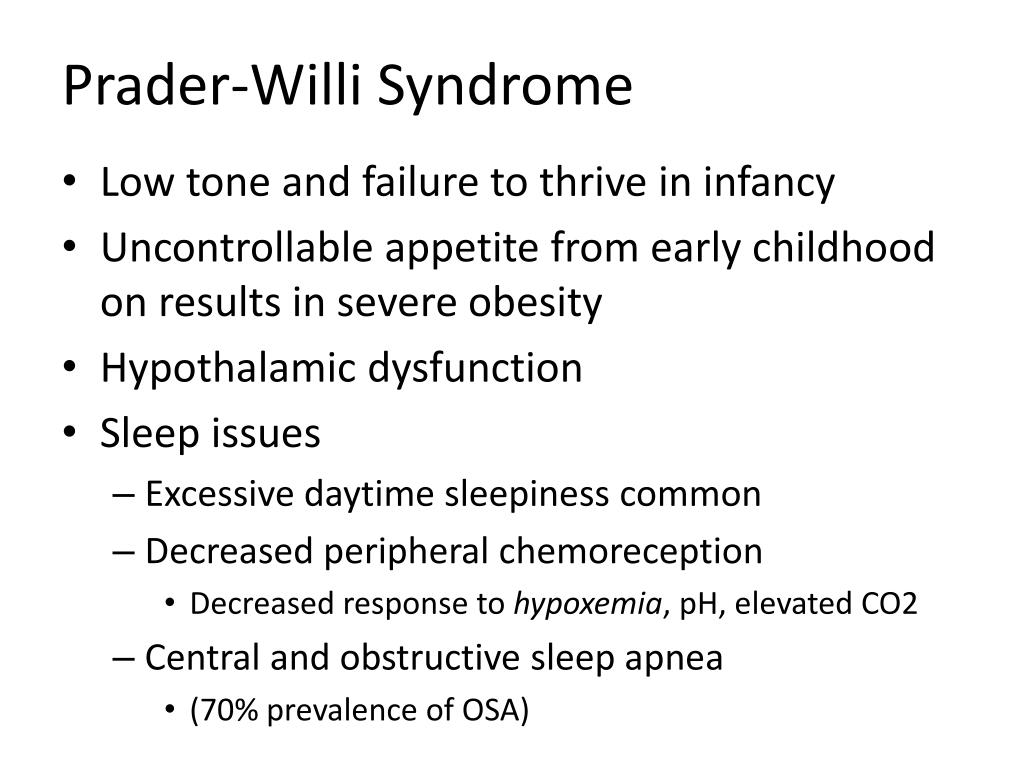 Prader-Willi Syndrome

• Low tone and failure to thrive in infancy
• Uncontrollable appetite from early childhood on results in severe obesity
• Hypothalamic dysfunction
• Sleep issues
  – Excessive daytime sleepiness common
  – Decreased peripheral chemoreception
    • Decreased response to hypoxemia, pH, elevated CO2
  – Central and obstructive sleep apnea
    • (70% prevalence of OSA)